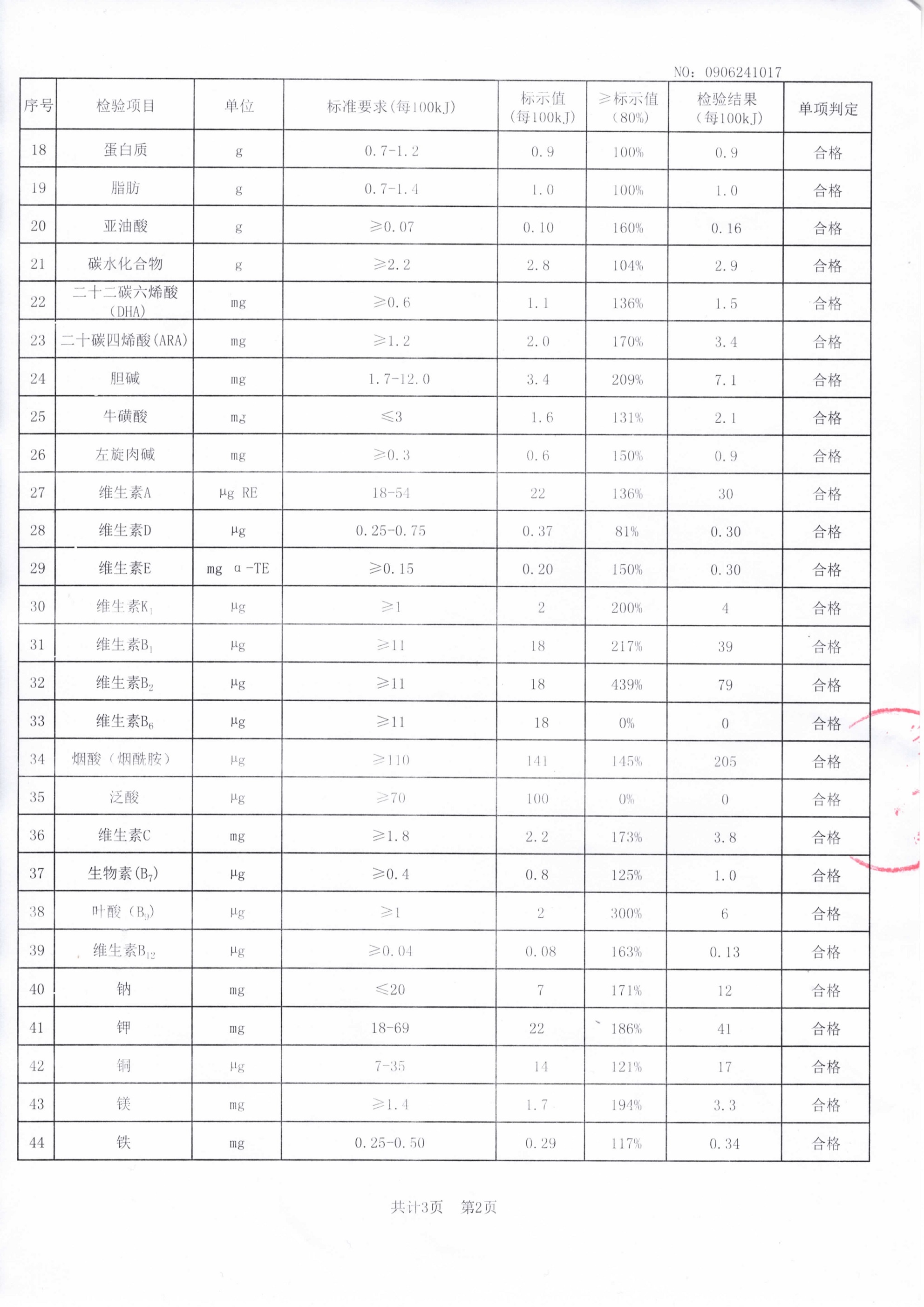 NO：0906241017

| 序号 | 检验项目 | 单位 | 标准要求(每100kJ) | 标示值(每100kJ) | ≥标示值(80%) | 检验结果(每100kJ) | 单项判定 |
|---|---|---|---|---|---|---|---|
| 18 | 蛋白质 | g | 0.7-1.2 | 0.9 | 100% | 0.9 | 合格 |
| 19 | 脂肪 | g | 0.7-1.4 | 1.0 | 100% | 1.0 | 合格 |
| 20 | 亚油酸 | g | ≥0.07 | 0.10 | 160% | 0.16 | 合格 |
| 21 | 碳水化合物 | g | ≥2.2 | 2.8 | 104% | 2.9 | 合格 |
| 22 | 二十二碳六烯酸(DHA) | mg | ≥0.6 | 1.1 | 136% | 1.5 | 合格 |
| 23 | 二十碳四烯酸(ARA) | mg | ≥1.2 | 2.0 | 170% | 3.4 | 合格 |
| 24 | 胆碱 | mg | 1.7-12.0 | 3.4 | 209% | 7.1 | 合格 |
| 25 | 牛磺酸 | mg | ≤3 | 1.6 | 131% | 2.1 | 合格 |
| 26 | 左旋肉碱 | mg | ≥0.3 | 0.6 | 150% | 0.9 | 合格 |
| 27 | 维生素A | μg RE | 18-54 | 22 | 136% | 30 | 合格 |
| 28 | 维生素D | μg | 0.25-0.75 | 0.37 | 81% | 0.30 | 合格 |
| 29 | 维生素E | mg α-TE | ≥0.15 | 0.20 | 150% | 0.30 | 合格 |
| 30 | 维生素$K_1$ | μg | ≥1 | 2 | 200% | 4 | 合格 |
| 31 | 维生素$B_1$ | μg | ≥11 | 18 | 217% | 39 | 合格 |
| 32 | 维生素$B_2$ | μg | ≥11 | 18 | 439% | 79 | 合格 |
| 33 | 维生素$B_6$ | μg | ≥11 | 18 | 0% | 0 | 合格 |
| 34 | 烟酸（烟酰胺） | μg | ≥110 | 141 | 145% | 205 | 合格 |
| 35 | 泛酸 | μg | ≥70 | 100 | 0% | 0 | 合格 |
| 36 | 维生素C | mg | ≥1.8 | 2.2 | 173% | 3.8 | 合格 |
| 37 | 生物素($B_7$) | μg | ≥0.4 | 0.8 | 125% | 1.0 | 合格 |
| 38 | 叶酸（$B_9$） | μg | ≥1 | 2 | 300% | 6 | 合格 |
| 39 | 维生素$B_{12}$ | μg | ≥0.04 | 0.08 | 163% | 0.13 | 合格 |
| 40 | 钠 | mg | ≤20 | 7 | 171% | 12 | 合格 |
| 41 | 钾 | mg | 18-69 | 22 | 186% | 41 | 合格 |
| 42 | 铜 | μg | 7-35 | 14 | 121% | 17 | 合格 |
| 43 | 镁 | mg | ≥1.4 | 1.7 | 194% | 3.3 | 合格 |
| 44 | 铁 | mg | 0.25-0.50 | 0.29 | 117% | 0.34 | 合格 |

共计3页 第2页